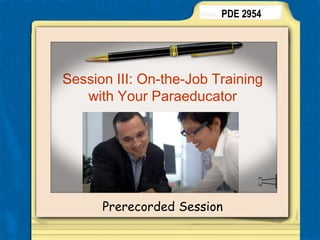 PDE 2954

Session III: On-the-Job Training with Your Paraeducator

Prerecorded Session